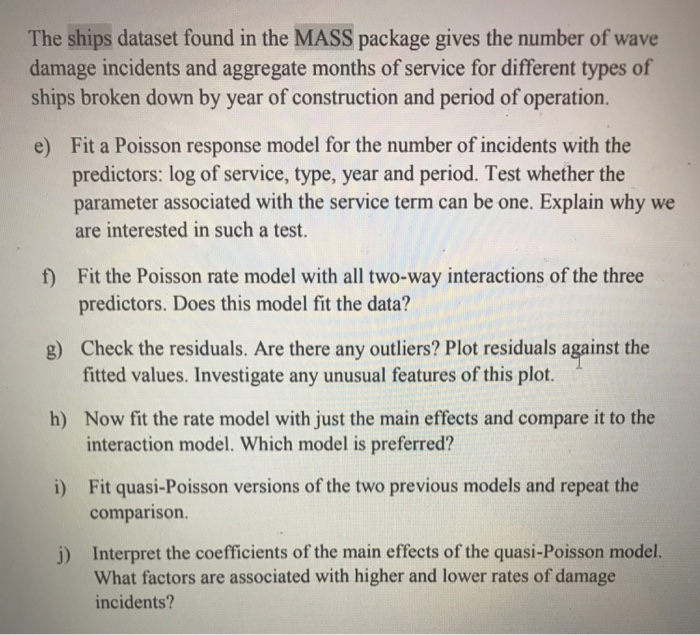 The ships dataset found in the MASS package gives the number of wave damage incidents and aggregate months of service for different types of ships broken down by year of construction and period of operation.

e) Fit a Poisson response model for the number of incidents with the predictors: log of service, type, year and period. Test whether the parameter associated with the service term can be one. Explain why we are interested in such a test.

f) Fit the Poisson rate model with all two-way interactions of the three predictors. Does this model fit the data?

g) Check the residuals. Are there any outliers? Plot residuals against the fitted values. Investigate any unusual features of this plot.

h) Now fit the rate model with just the main effects and compare it to the interaction model. Which model is preferred?

i) Fit quasi-Poisson versions of the two previous models and repeat the comparison.

j) Interpret the coefficients of the main effects of the quasi-Poisson model. What factors are associated with higher and lower rates of damage incidents?